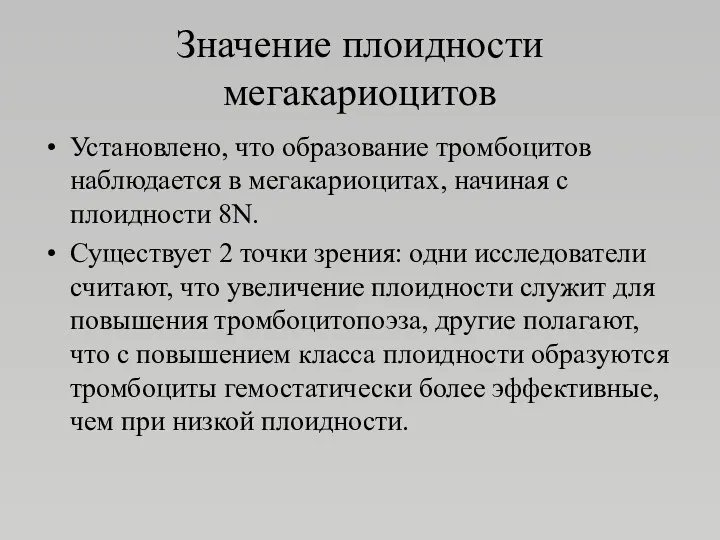 Значение плоидности мегакариоцитов

• Установлено, что образование тромбоцитов наблюдается в мегакариоцитах, начиная с плоидности 8N.

• Существует 2 точки зрения: одни исследователи считают, что увеличение плоидности служит для повышения тромбоцитопоэза, другие полагают, что с повышением класса плоидности образуются тромбоциты гемостатически более эффективные, чем при низкой плоидности.